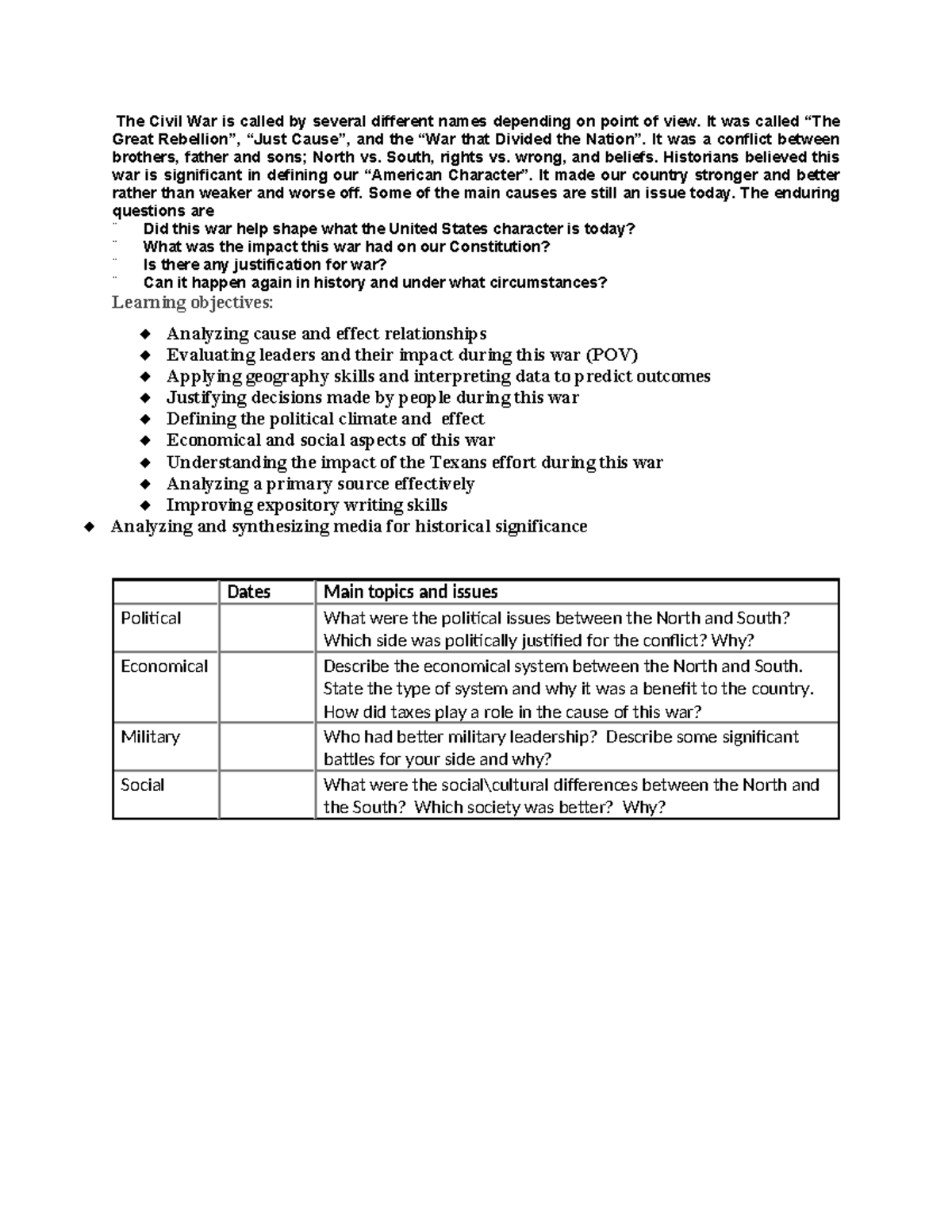 The Civil War is called by several different names depending on point of view. It was called “The Great Rebellion”, “Just Cause”, and the “War that Divided the Nation”. It was a conflict between brothers, father and sons; North vs. South, rights vs. wrong, and beliefs. Historians believed this war is significant in defining our “American Character”. It made our country stronger and better rather than weaker and worse off. Some of the main causes are still an issue today. The enduring questions are

¨ Did this war help shape what the United States character is today?
¨ What was the impact this war had on our Constitution?
¨ Is there any justification for war?
¨ Can it happen again in history and under what circumstances?

Learning objectives:

◆ Analyzing cause and effect relationships
◆ Evaluating leaders and their impact during this war (POV)
◆ Applying geography skills and interpreting data to predict outcomes
◆ Justifying decisions made by people during this war
◆ Defining the political climate and effect
◆ Economical and social aspects of this war
◆ Understanding the impact of the Texans effort during this war
◆ Analyzing a primary source effectively
◆ Improving expository writing skills
◆ Analyzing and synthesizing media for historical significance

| | Dates | Main topics and issues |
|---|---|---|
| Political | | What were the political issues between the North and South? Which side was politically justified for the conflict? Why? |
| Economical | | Describe the economical system between the North and South. State the type of system and why it was a benefit to the country. How did taxes play a role in the cause of this war? |
| Military | | Who had better military leadership? Describe some significant battles for your side and why? |
| Social | | What were the social\cultural differences between the North and the South? Which society was better? Why? |